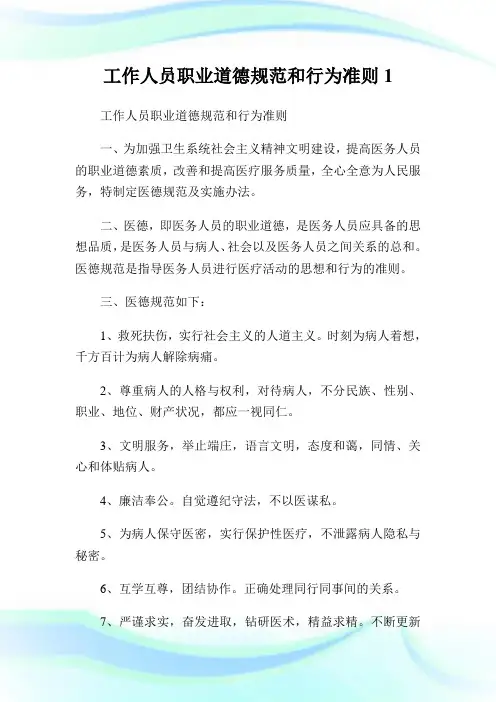 工作人员职业道德规范和行为准则 1

工作人员职业道德规范和行为准则

一、为加强卫生系统社会主义精神文明建设，提高医务人员的职业道德素质，改善和提高医疗服务质量，全心全意为人民服务，特制定医德规范及实施办法。

二、医德，即医务人员的职业道德，是医务人员应具备的思想品质，是医务人员与病人、社会以及医务人员之间关系的总和。医德规范是指导医务人员进行医疗活动的思想和行为的准则。

三、医德规范如下：

1、救死扶伤，实行社会主义的人道主义。时刻为病人着想，千方百计为病人解除病痛。

2、尊重病人的人格与权利，对待病人，不分民族、性别、职业、地位、财产状况，都应一视同仁。

3、文明服务，举止端庄，语言文明，态度和蔼，同情、关心和体贴病人。

4、廉洁奉公。自觉遵纪守法，不以医谋私。

5、为病人保守医密，实行保护性医疗，不泄露病人隐私与秘密。

6、互学互尊，团结协作。正确处理同行同事间的关系。

7、严谨求实，奋发进取，钻研医术，精益求精。不断更新